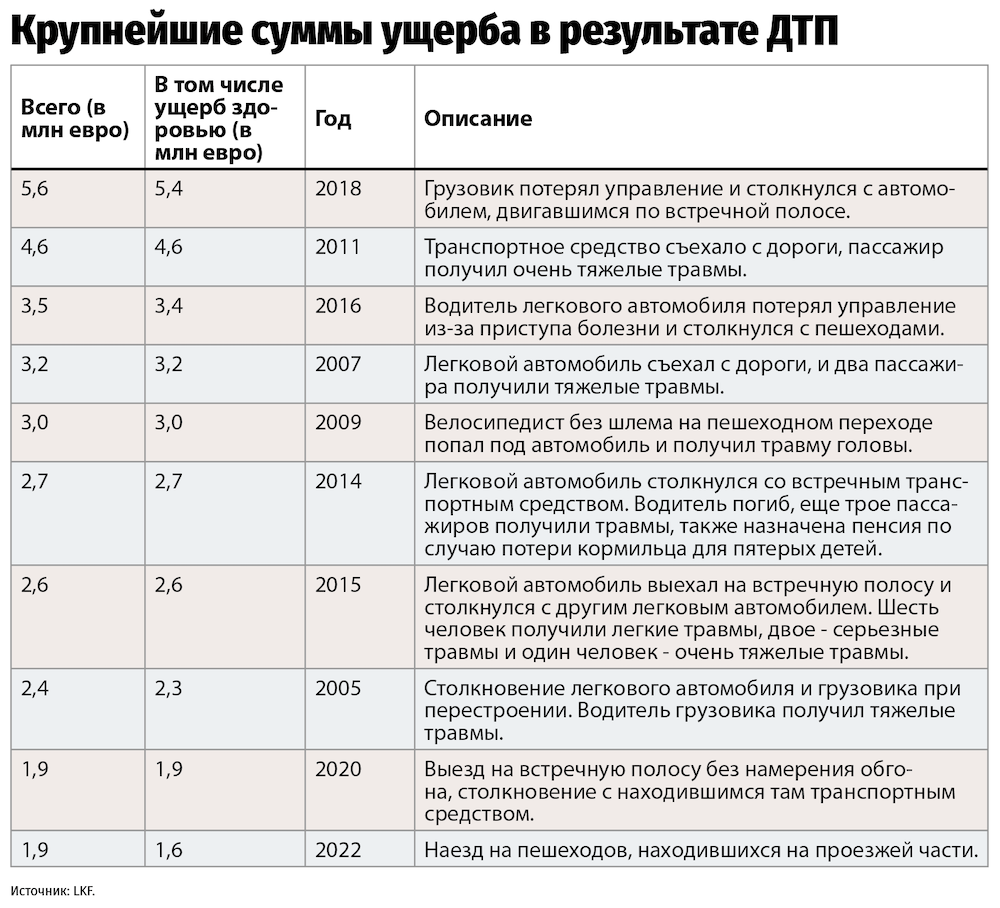 Крупнейшие суммы ущерба в результате ДТП

| Всего (в млн евро) | В том числе ущерб здоровью (в млн евро) | Год | Описание |
|---|---|---|---|
| 5,6 | 5,4 | 2018 | Грузовик потерял управление и столкнулся с автомобилем, двигавшимся по встречной полосе. |
| 4,6 | 4,6 | 2011 | Транспортное средство съехало с дороги, пассажир получил очень тяжелые травмы. |
| 3,5 | 3,4 | 2016 | Водитель легкового автомобиля потерял управление из-за приступа болезни и столкнулся с пешеходами. |
| 3,2 | 3,2 | 2007 | Легковой автомобиль съехал с дороги, и два пассажира получили тяжелые травмы. |
| 3,0 | 3,0 | 2009 | Велосипедист без шлема на пешеходном переходе попал под автомобиль и получил травму головы. |
| 2,7 | 2,7 | 2014 | Легковой автомобиль столкнулся со встречным транспортным средством. Водитель погиб, еще трое пассажиров получили травмы, также назначена пенсия по случаю потери кормильца для пятерых детей. |
| 2,6 | 2,6 | 2015 | Легковой автомобиль выехал на встречную полосу и столкнулся с другим легковым автомобилем. Шесть человек получили легкие травмы, двое - серьезные травмы и один человек - очень тяжелые травмы. |
| 2,4 | 2,3 | 2005 | Столкновение легкового автомобиля и грузовика при перестроении. Водитель грузовика получил тяжелые травмы. |
| 1,9 | 1,9 | 2020 | Выезд на встречную полосу без намерения обгона, столкновение с находившимся там транспортным средством. |
| 1,9 | 1,6 | 2022 | Наезд на пешеходов, находившихся на проезжей части. |

Источник: LKF.